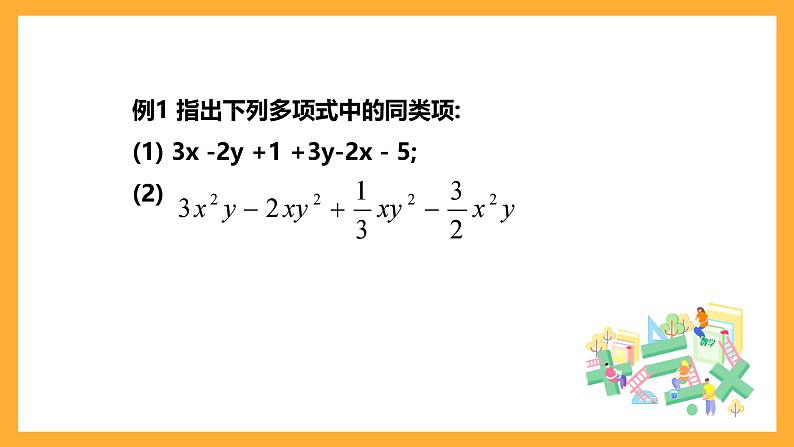 例1 指出下列多项式中的同类项:

(1) 3x -2y +1 +3y-2x - 5;

(2) $3x^2y-2xy^2+\frac{1}{3}xy^2-\frac{3}{2}x^2y$